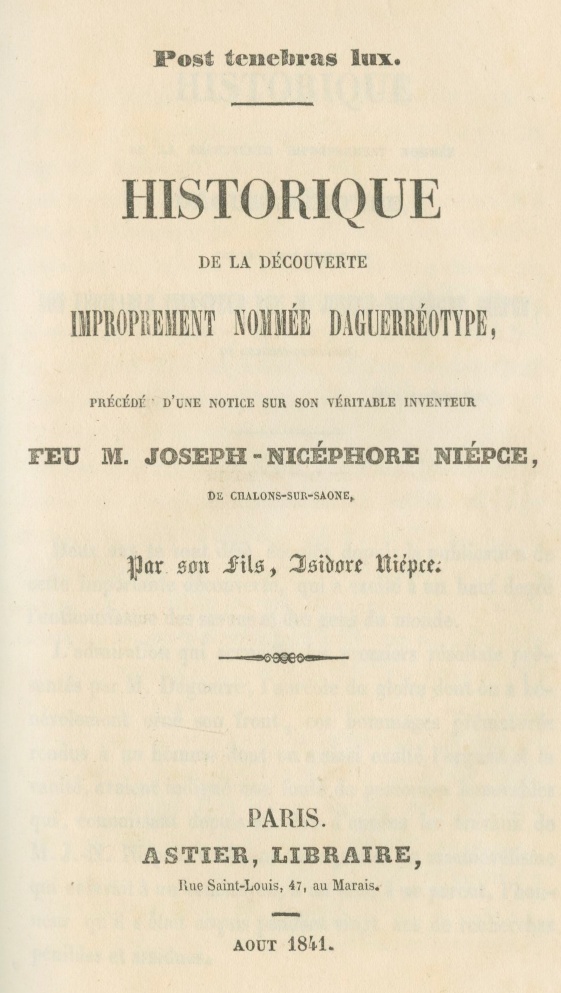 Post tenebras lux.

HISTORIQUE

DE LA DÉCOUVERTE

IMPROPREMENT NOMMÉE DAGUERRÉOTYPE,

PRÉCÉDÉ D'UNE NOTICE SUR SON VÉRITABLE INVENTEUR

FEU M. JOSEPH-NICÉPHORE NIÉPCE,

DE CHALONS-SUR-SAONE,

Par son Fils, Isidore Niépce.

PARIS.

ASTIER, LIBRAIRE,

Rue Saint-Louis, 47, au Marais.

AOUT 1841.